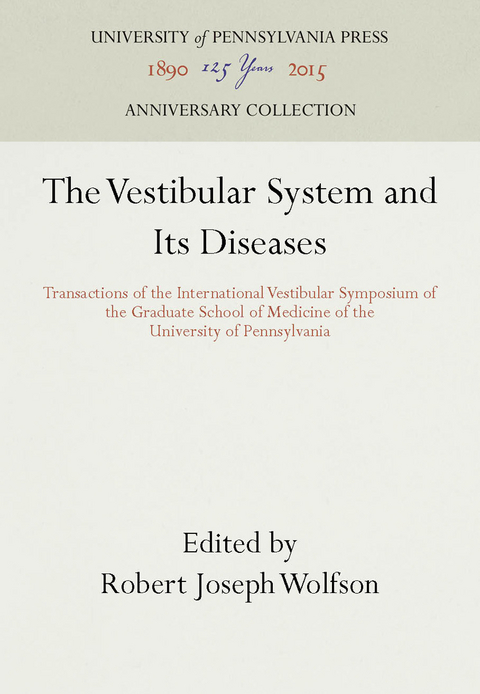 UNIVERSITY of PENNSYLVANIA PRESS
1890 125 Years 2015
ANNIVERSARY COLLECTION

The Vestibular System and Its Diseases

Transactions of the International Vestibular Symposium of the Graduate School of Medicine of the University of Pennsylvania

Edited by
Robert Joseph Wolfson